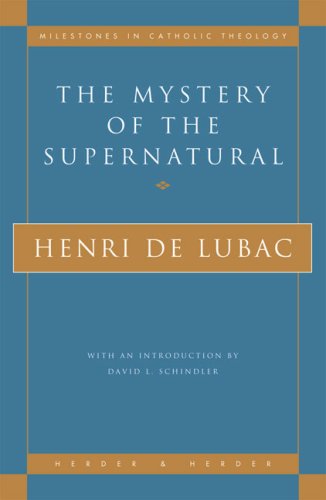 MILESTONES IN CATHOLIC THEOLOGY

THE MYSTERY OF THE SUPERNATURAL

HENRI DE LUBAC

WITH AN INTRODUCTION BY
DAVID L. SCHINDLER

HERDER & HERDER